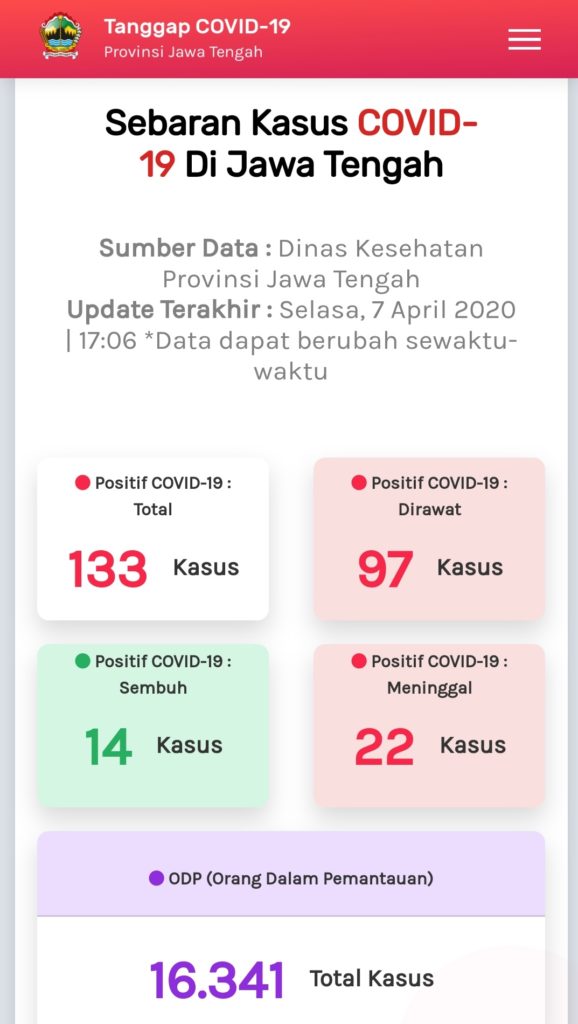 Tanggap COVID-19
Provinsi Jawa Tengah

Sebaran Kasus COVID-19 Di Jawa Tengah

Sumber Data : Dinas Kesehatan Provinsi Jawa Tengah
Update Terakhir : Selasa, 7 April 2020 | 17:06 *Data dapat berubah sewaktu-waktu

Positif COVID-19 : Total
133 Kasus

Positif COVID-19 : Dirawat
97 Kasus

Positif COVID-19 : Sembuh
14 Kasus

Positif COVID-19 : Meninggal
22 Kasus

ODP (Orang Dalam Pemantauan)
16.341 Total Kasus